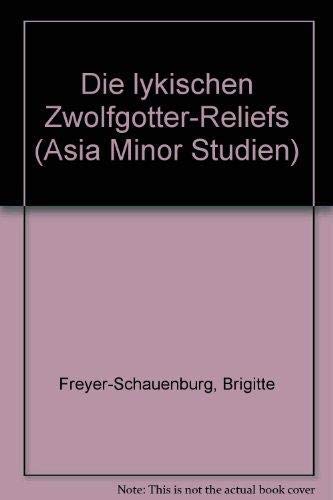 Die lykischen Zwolfgotter-Reliefs (Asia Minor Studien)

Freyer-Schauenburg, Brigitte

Note: This is not the actual book cover